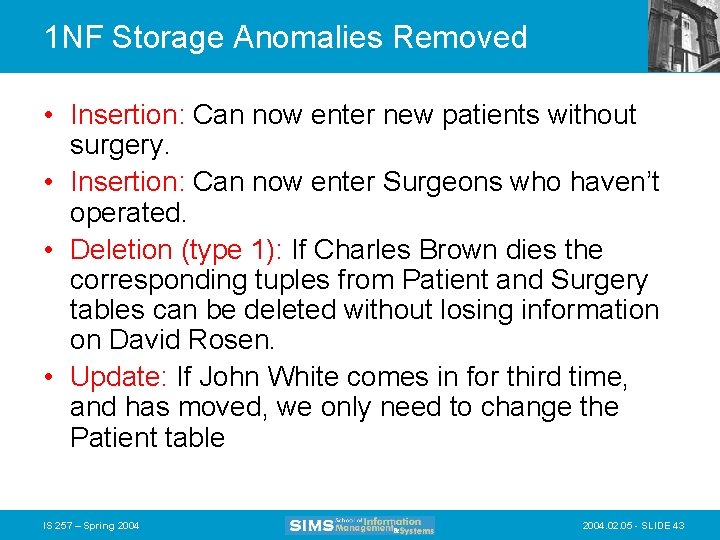 1NF Storage Anomalies Removed

• Insertion: Can now enter new patients without surgery.
• Insertion: Can now enter Surgeons who haven't operated.
• Deletion (type 1): If Charles Brown dies the corresponding tuples from Patient and Surgery tables can be deleted without losing information on David Rosen.
• Update: If John White comes in for third time, and has moved, we only need to change the Patient table

IS 257 – Spring 2004

SIMS School of Information Management & Systems

2004.02.05 - SLIDE 43